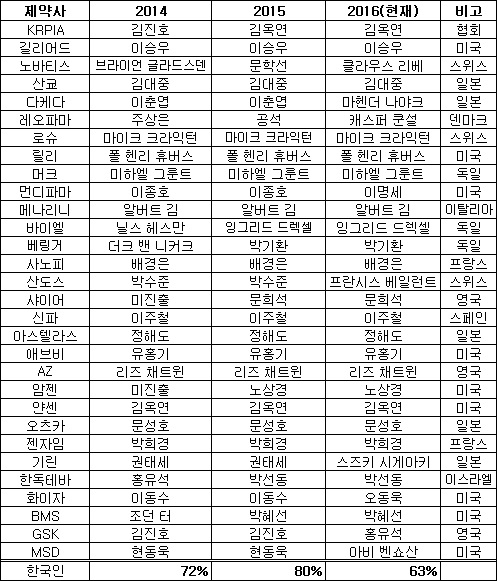 | 제약사 | 2014 | 2015 | 2016(현재) | 비고 |
|---|---|---|---|---|
| KRPIA | 김진호 | 김옥연 | 김옥연 | 협회 |
| 길리어드 | 이승우 | 이승우 | 이승우 | 미국 |
| 노바티스 | 브라이언 글라드스덴 | 문학선 | 클라우스 리베 | 스위스 |
| 산쿄 | 김대중 | 김대중 | 김대중 | 일본 |
| 다케다 | 이춘엽 | 이춘엽 | 마헨더 나야크 | 일본 |
| 레오파마 | 주상은 | 공석 | 캐스퍼 쿤설 | 덴마크 |
| 로슈 | 마이크 크라익턴 | 마이크 크라익턴 | 마이크 크라익턴 | 스위스 |
| 릴리 | 폴 헨리 휴버스 | 폴 헨리 휴버스 | 폴 헨리 휴버스 | 미국 |
| 머크 | 미하엘 그룬트 | 미하엘 그룬트 | 미하엘 그룬트 | 독일 |
| 먼디파마 | 이종호 | 이종호 | 이명세 | 미국 |
| 메나리니 | 알버트 김 | 알버트 김 | 알버트 김 | 이탈리아 |
| 바이엘 | 닐스 헤스만 | 잉그리드 드렉셀 | 잉그리드 드렉셀 | 독일 |
| 베링거 | 더크 밴 니커크 | 박기환 | 박기환 | 독일 |
| 사노피 | 배경은 | 배경은 | 배경은 | 프랑스 |
| 산도스 | 박수준 | 박수준 | 프란시스 베일런트 | 스위스 |
| 샤이어 | 미진출 | 문희석 | 문희석 | 영국 |
| 신파 | 이주철 | 이주철 | 이주철 | 스페인 |
| 아스텔라스 | 정해도 | 정해도 | 정해도 | 일본 |
| 애브비 | 유홍기 | 유홍기 | 유홍기 | 미국 |
| AZ | 리즈 채트윈 | 리즈 채트윈 | 리즈 채트윈 | 영국 |
| 암젠 | 미진출 | 노상경 | 노상경 | 미국 |
| 얀센 | 김옥연 | 김옥연 | 김옥연 | 미국 |
| 오츠카 | 문성호 | 문성호 | 문성호 | 일본 |
| 젠자임 | 박희경 | 박희경 | 박희경 | 프랑스 |
| 기린 | 권태세 | 권태세 | 스즈키 시게아키 | 일본 |
| 한독테바 | 홍유석 | 박선동 | 박선동 | 이스라엘 |
| 화이자 | 이동수 | 이동수 | 오동욱 | 미국 |
| BMS | 조던 터 | 박혜선 | 박혜선 | 미국 |
| GSK | 김진호 | 김진호 | 홍유석 | 영국 |
| MSD | 현동욱 | 현동욱 | 아비 벤쇼산 | 미국 |
| 한국인 | 72% | 80% | 63% | |